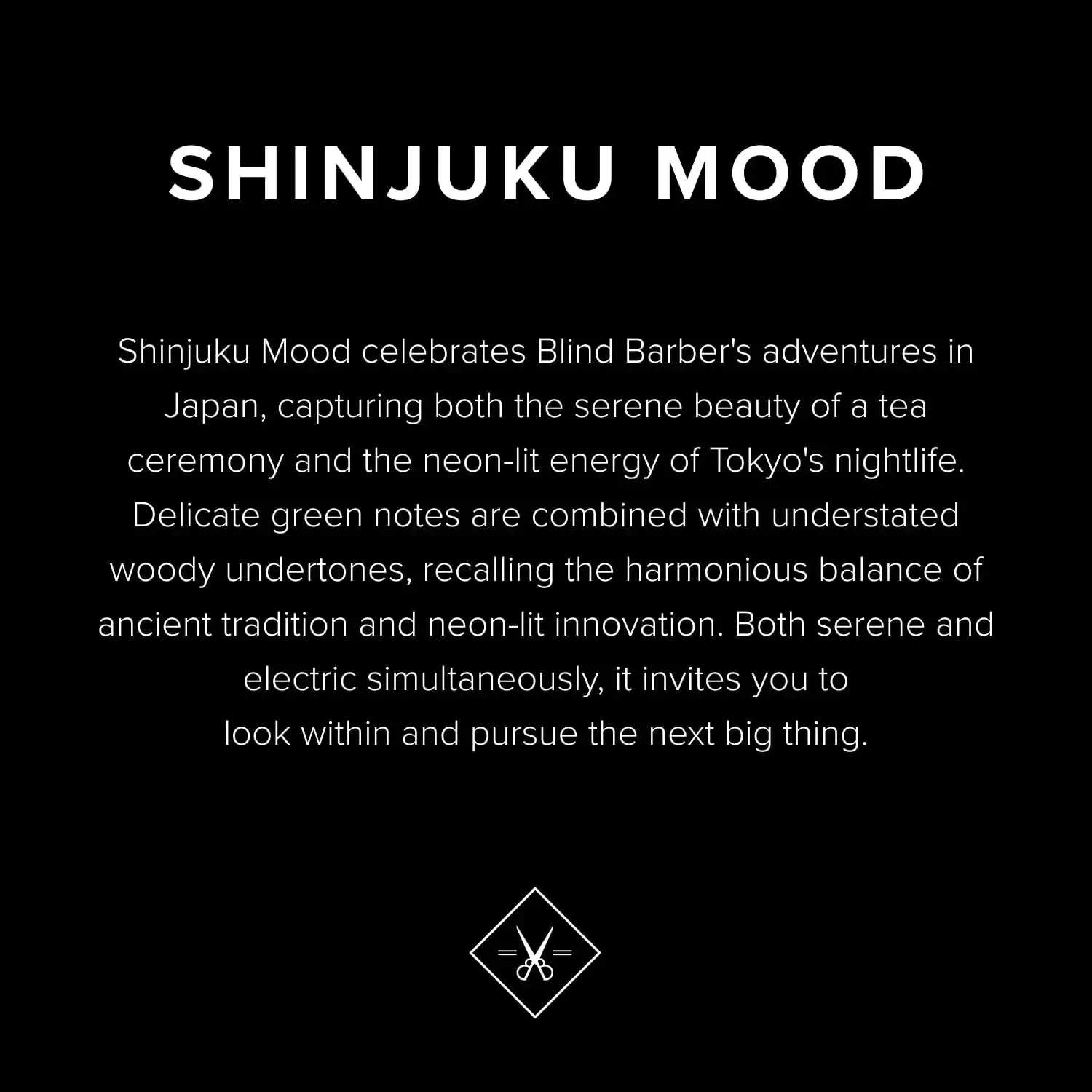 SHINJUKU MOOD

Shinjuku Mood celebrates Blind Barber's adventures in Japan, capturing both the serene beauty of a tea ceremony and the neon-lit energy of Tokyo's nightlife. Delicate green notes are combined with understated woody undertones, recalling the harmonious balance of ancient tradition and neon-lit innovation. Both serene and electric simultaneously, it invites you to look within and pursue the next big thing.